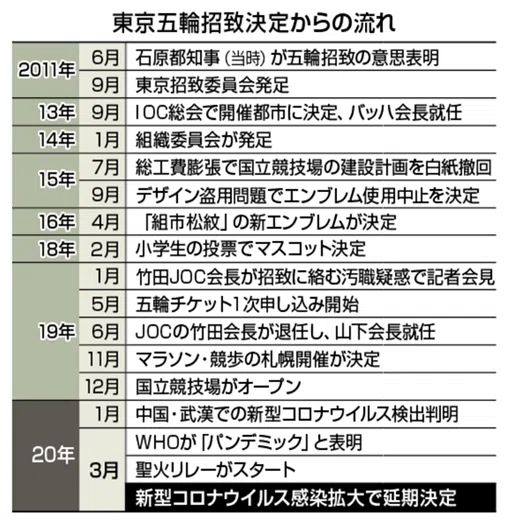 東京五輪招致決定からの流れ

| | | |
|---|---|---|
| 2011年 | 6月 | 石原都知事（当時）が五輪招致の意思表明 |
| | 9月 | 東京招致委員会発足 |
| 13年 | 9月 | IOC総会で開催都市に決定、バッハ会長就任 |
| 14年 | 1月 | 組織委員会が発足 |
| 15年 | 7月 | 総工費膨張で国立競技場の建設計画を白紙撤回 |
| | 9月 | デザイン盗用問題でエンブレム使用中止を決定 |
| 16年 | 4月 | 「組市松紋」の新エンブレムが決定 |
| 18年 | 2月 | 小学生の投票でマスコット決定 |
| 19年 | 1月 | 竹田JOC会長が招致に絡む汚職疑惑で記者会見 |
| | 5月 | 五輪チケット1次申し込み開始 |
| | 6月 | JOCの竹田会長が退任し、山下会長就任 |
| | 11月 | マラソン・競歩の札幌開催が決定 |
| | 12月 | 国立競技場がオープン |
| 20年 | 1月 | 中国・武漢での新型コロナウイルス検出判明 |
| | 3月 | WHOが「パンデミック」と表明 |
| | | 聖火リレーがスタート |
| | | 新型コロナウイルス感染拡大で延期決定 |